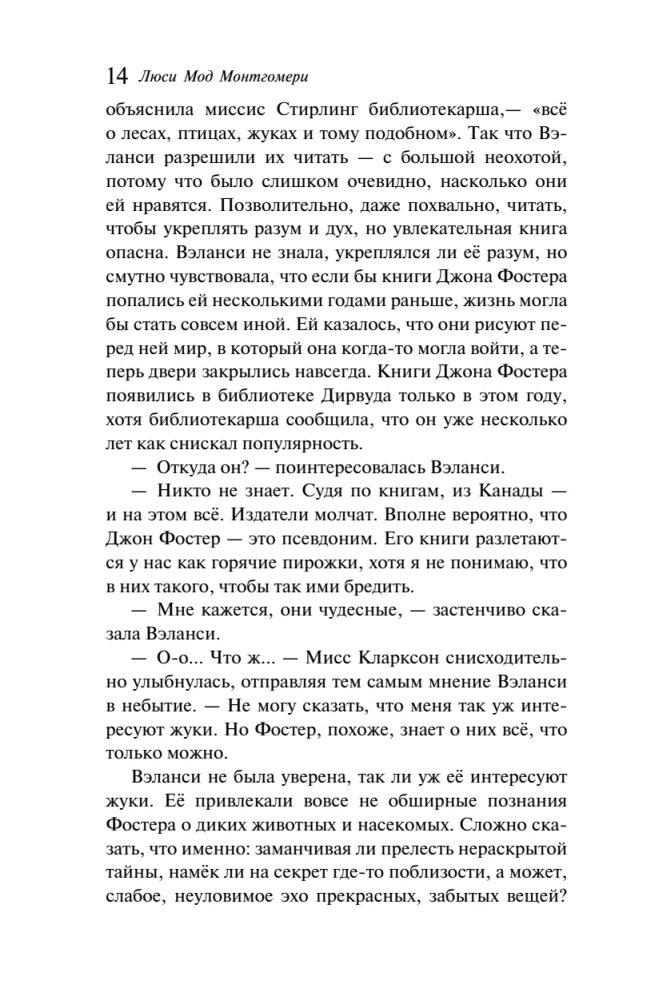 14 Люси Мод Монтгомери

объяснила миссис Стирлинг библиотекарша,— «всё о лесах, птицах, жуках и тому подобном». Так что Вэланси разрешили их читать — с большой неохотой, потому что было слишком очевидно, насколько они ей нравятся. Позволительно, даже похвально, читать, чтобы укреплять разум и дух, но увлекательная книга опасна. Вэланси не знала, укреплялся ли её разум, но смутно чувствовала, что если бы книги Джона Фостера попались ей несколькими годами раньше, жизнь могла бы стать совсем иной. Ей казалось, что они рисуют перед ней мир, в который она когда-то могла войти, а теперь двери закрылись навсегда. Книги Джона Фостера появились в библиотеке Дирвуда только в этом году, хотя библиотекарша сообщила, что он уже несколько лет как снискал популярность.

— Откуда он? — поинтересовалась Вэланси.

— Никто не знает. Судя по книгам, из Канады — и на этом всё. Издатели молчат. Вполне вероятно, что Джон Фостер — это псевдоним. Его книги разлетаются у нас как горячие пирожки, хотя я не понимаю, что в них такого, чтобы так ими бредить.

— Мне кажется, они чудесные, — застенчиво сказала Вэланси.

— О-о... Что ж... — Мисс Кларксон снисходительно улыбнулась, отправляя тем самым мнение Вэланси в небытие. — Не могу сказать, что меня так уж интересуют жуки. Но Фостер, похоже, знает о них всё, что только можно.

Вэланси не была уверена, так ли уж её интересуют жуки. Её привлекали вовсе не обширные познания Фостера о диких животных и насекомых. Сложно сказать, что именно: заманчивая ли прелесть нераскрытой тайны, намёк ли на секрет где-то поблизости, а может, слабое, неуловимое эхо прекрасных, забытых вещей?